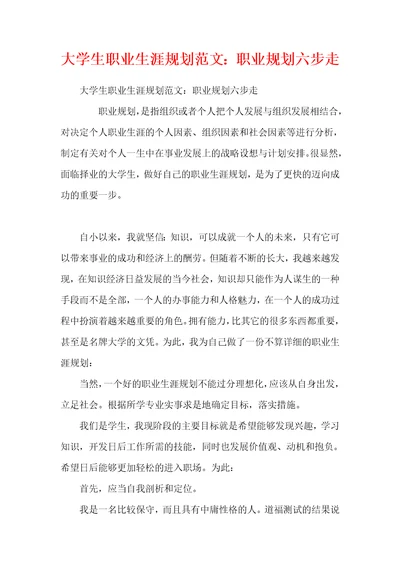 大学生职业生涯规划范文：职业规划六步走

大学生职业生涯规划范文：职业规划六步走

职业规划，是指组织或者个人把个人发展与组织发展相结合，对决定个人职业生涯的个人因素、组织因素和社会因素等进行分析，制定有关对个人一生中在事业发展上的战略设想与计划安排。很显然，面临择业的大学生，做好自己的职业生涯规划，是为了更快的迈向成功的重要一步。

自小以来，我就坚信：知识，可以成就一个人的未来，只有它可以带来事业的成功和经济上的酬劳。但随着不断的长大，我越来越发现，在知识经济日益发展的当今社会，知识却只能作为人谋生的一种手段而不是全部，一个人的办事能力和人格魅力，在一个人的成功过程中扮演着越来越重要的角色。拥有能力，比其它的很多东西都重要，甚至是名牌大学的文凭。为此，我为自己做了一份不算详细的职业生涯规划：

当然，一个好的职业生涯规划不能过分理想化，应该从自身出发，立足社会。根据所学专业实事求是地确定目标，落实措施。

我们是学生，我现阶段的主要目标就是希望能够发现兴趣，学习知识，开发日后工作所需的技能，同时也发展价值观、动机和抱负。希望日后能够更加轻松的进入职场。为此：

首先，应当自我剖析和定位。

我是一名比较保守，而且具有中庸性格的人。道福测试的结果说